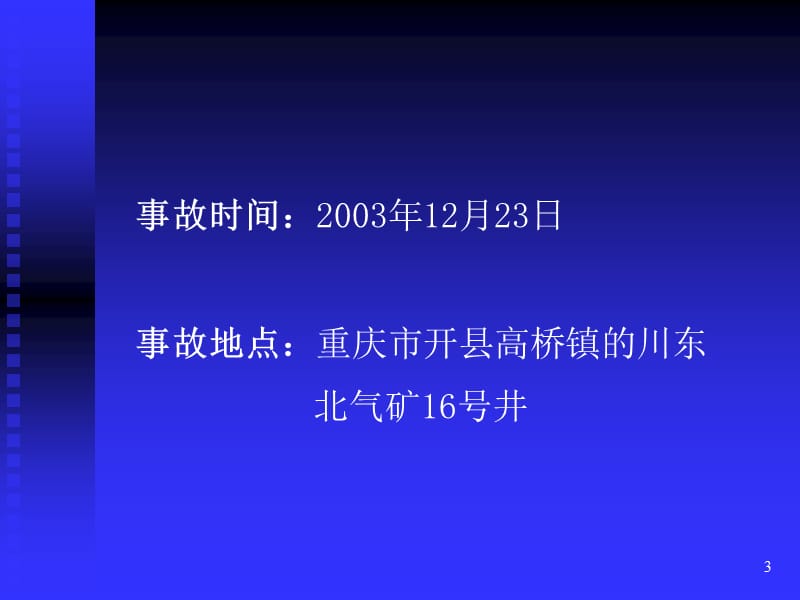 事故时间：2003年12月23日

事故地点：重庆市开县高桥镇的川东北气矿16号井

3